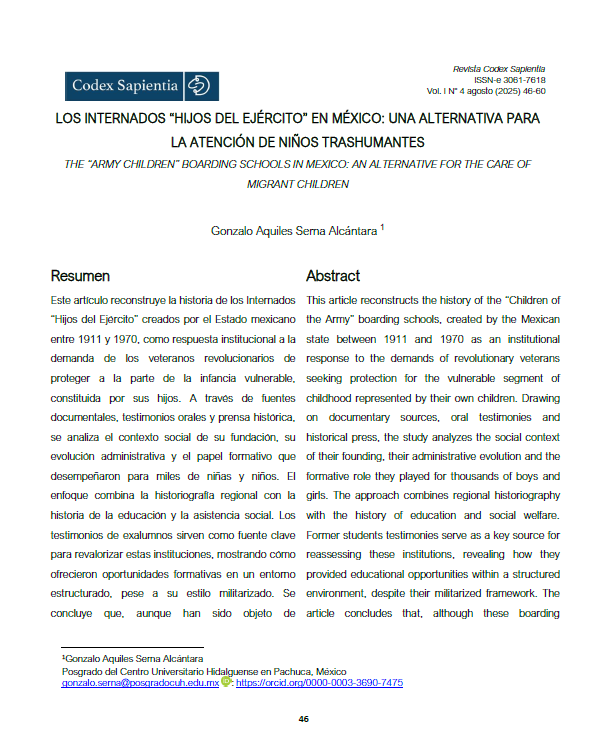 Codex Sapientia

Revista Codex Sapientia
ISSN-e 3061-7618
Vol. I N° 4 agosto (2025) 46-60

LOS INTERNADOS "HIJOS DEL EJÉRCITO" EN MÉXICO: UNA ALTERNATIVA PARA LA ATENCIÓN DE NIÑOS TRASHUMANTES

THE "ARMY CHILDREN" BOARDING SCHOOLS IN MEXICO: AN ALTERNATIVE FOR THE CARE OF MIGRANT CHILDREN

Gonzalo Aquiles Serna Alcántara $^1$

Resumen

Este artículo reconstruye la historia de los Internados "Hijos del Ejército" creados por el Estado mexicano entre 1911 y 1970, como respuesta institucional a la demanda de los veteranos revolucionarios de proteger a la parte de la infancia vulnerable, constituida por sus hijos. A través de fuentes documentales, testimonios orales y prensa histórica, se analiza el contexto social de su fundación, su evolución administrativa y el papel formativo que desempeñaron para miles de niñas y niños. El enfoque combina la historiografía regional con la historia de la educación y la asistencia social. Los testimonios de exalumnos sirven como fuente clave para revalorizar estas instituciones, mostrando cómo ofrecieron oportunidades formativas en un entorno estructurado, pese a su estilo militarizado. Se concluye que, aunque han sido objeto de

Abstract

This article reconstructs the history of the "Children of the Army" boarding schools, created by the Mexican state between 1911 and 1970 as an institutional response to the demands of revolutionary veterans seeking protection for the vulnerable segment of childhood represented by their own children. Drawing on documentary sources, oral testimonies and historical press, the study analyzes the social context of their founding, their administrative evolution and the formative role they played for thousands of boys and girls. The approach combines regional historiography with the history of education and social welfare. Former students testimonies serve as a key source for reassessing these institutions, revealing how they provided educational opportunities within a structured environment, despite their militarized framework. The article concludes that, although these boarding

$^1$Gonzalo Aquiles Serna Alcántara
Posgrado del Centro Universitario Hidalguense en Pachuca, México
gonzalo.serna@posgradocuh.edu.mx : https://orcid.org/0000-0003-3690-7475

46